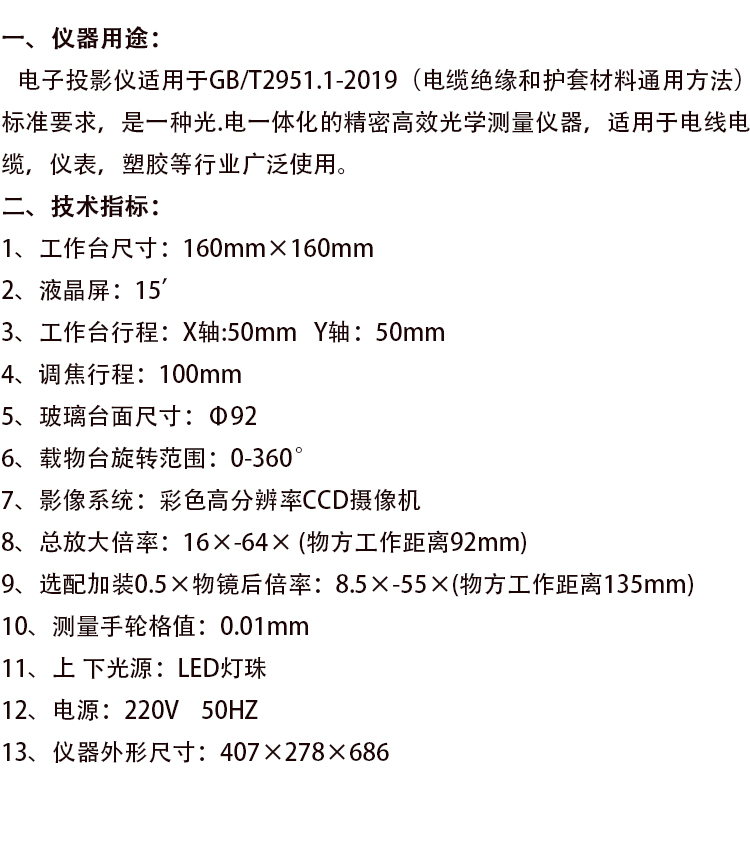 一、仪器用途：
电子投影仪适用于GB/T2951.1-2019（电缆绝缘和护套材料通用方法）标准要求，是一种光.电一体化的精密高效光学测量仪器，适用于电线电缆，仪表，塑胶等行业广泛使用。

二、技术指标：
1、工作台尺寸：160mm×160mm
2、液晶屏：15′
3、工作台行程：X轴:50mm Y轴：50mm
4、调焦行程：100mm
5、玻璃台面尺寸：Φ92
6、载物台旋转范围：0-360°
7、影像系统：彩色高分辨率CCD摄像机
8、总放大倍率：16×-64× (物方工作距离92mm)
9、选配加装0.5×物镜后倍率：8.5×-55×(物方工作距离135mm)
10、测量手轮格值：0.01mm
11、上 下光源：LED灯珠
12、电源：220V 50HZ
13、仪器外形尺寸：407×278×686